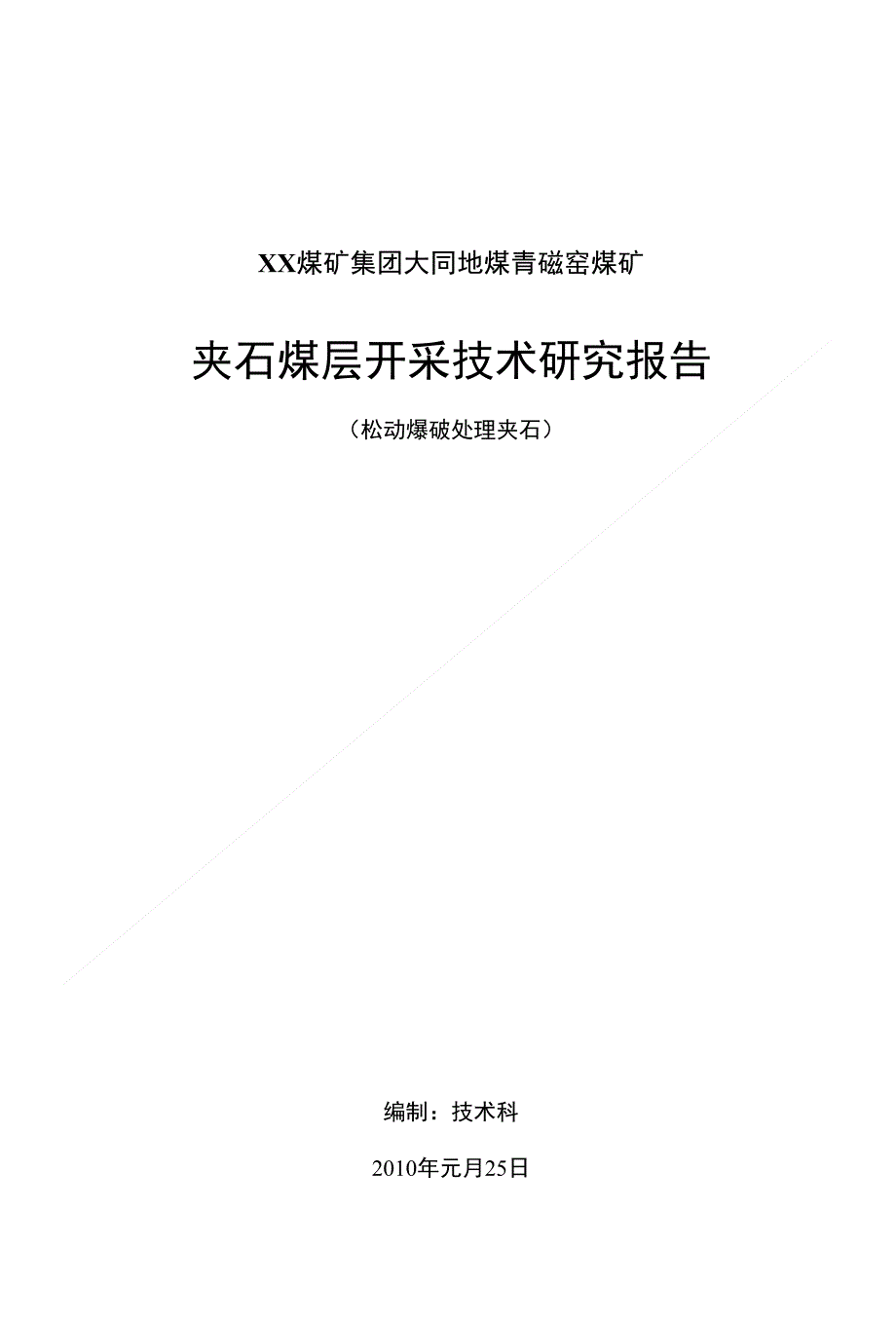 XX煤矿集团大同地煤青磁窑煤矿

夹石煤层开采技术研究报告

（松动爆破处理夹石）

编制：技术科

2010年元月25日